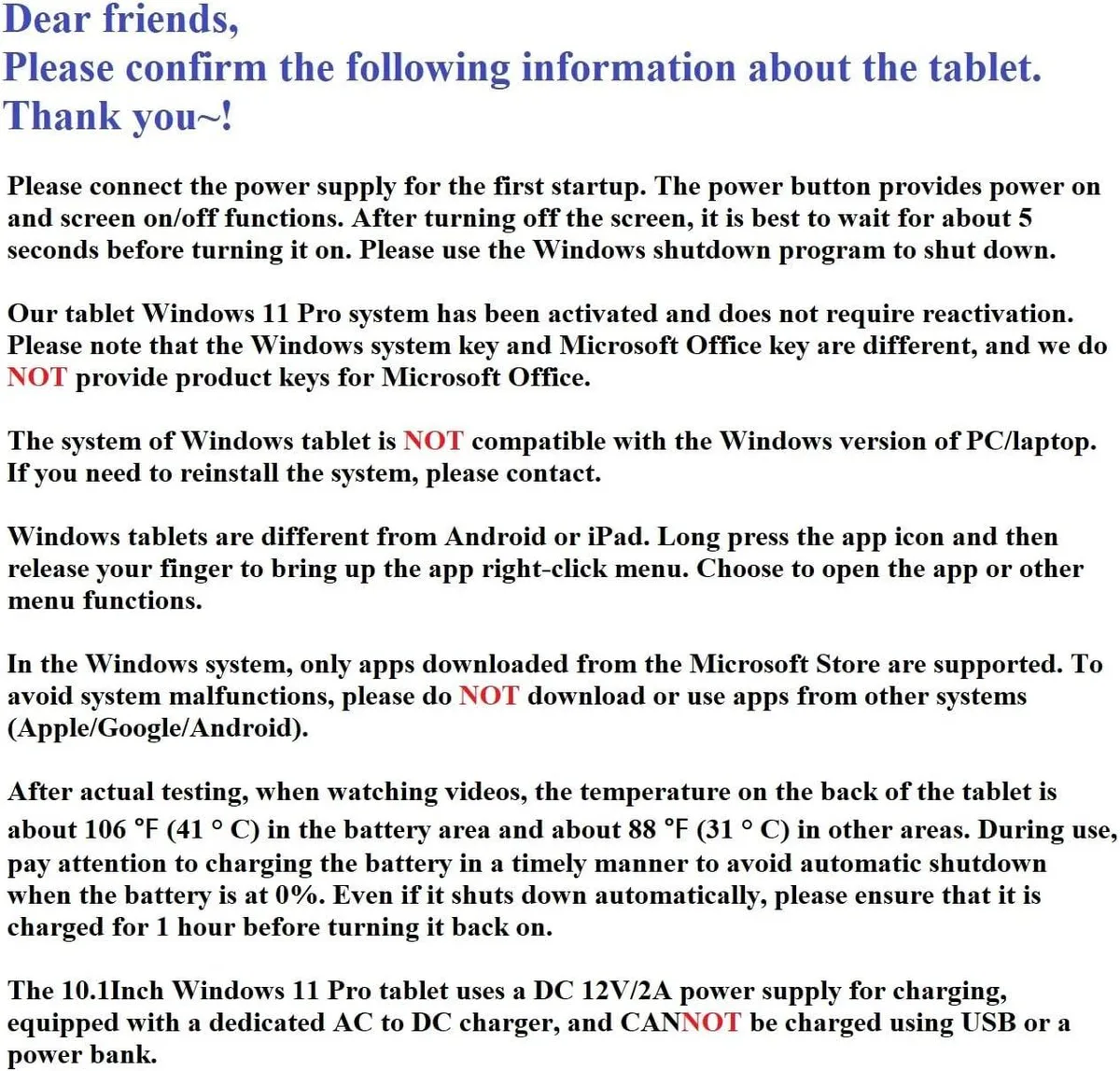 Dear friends,
Please confirm the following information about the tablet.
Thank you~!

Please connect the power supply for the first startup. The power button provides power on and screen on/off functions. After turning off the screen, it is best to wait for about 5 seconds before turning it on. Please use the Windows shutdown program to shut down.

Our tablet Windows 11 Pro system has been activated and does not require reactivation. Please note that the Windows system key and Microsoft Office key are different, and we do NOT provide product keys for Microsoft Office.

The system of Windows tablet is NOT compatible with the Windows version of PC/laptop. If you need to reinstall the system, please contact.

Windows tablets are different from Android or iPad. Long press the app icon and then release your finger to bring up the app right-click menu. Choose to open the app or other menu functions.

In the Windows system, only apps downloaded from the Microsoft Store are supported. To avoid system malfunctions, please do NOT download or use apps from other systems (Apple/Google/Android).

After actual testing, when watching videos, the temperature on the back of the tablet is about 106 °F (41 ° C) in the battery area and about 88 °F (31 ° C) in other areas. During use, pay attention to charging the battery in a timely manner to avoid automatic shutdown when the battery is at 0%. Even if it shuts down automatically, please ensure that it is charged for 1 hour before turning it back on.

The 10.1Inch Windows 11 Pro tablet uses a DC 12V/2A power supply for charging, equipped with a dedicated AC to DC charger, and CANNOT be charged using USB or a power bank.